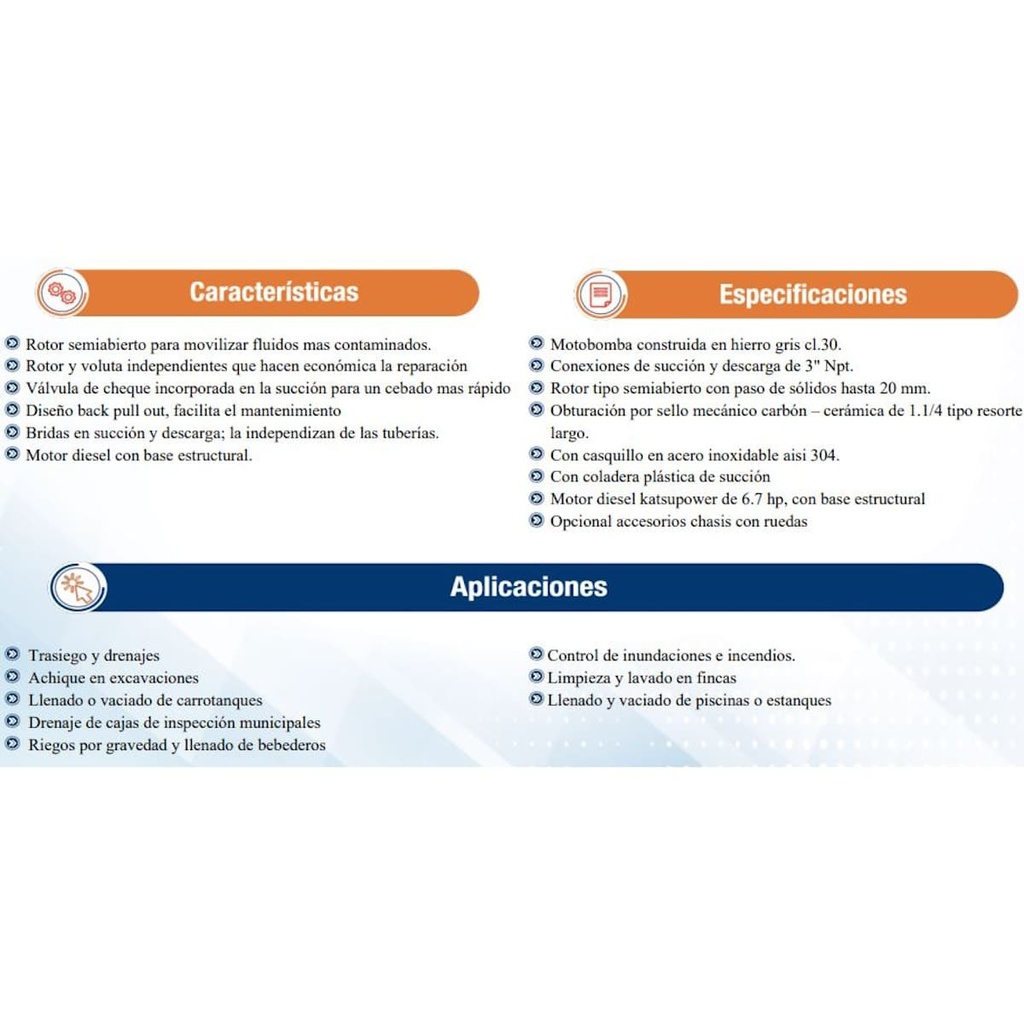 Características

Rotor semiabierto para movilizar fluidos mas contaminados.
Rotor y voluta independientes que hacen económica la reparación
Válvula de cheque incorporada en la succión para un cebado mas rápido
Diseño back pull out, facilita el mantenimiento
Bridas en succión y descarga; la independizan de las tuberías.
Motor diesel con base estructural.

Especificaciones

Motobomba construida en hierro gris cl.30.
Conexiones de succión y descarga de 3" Npt.
Rotor tipo semiabierto con paso de sólidos hasta 20 mm.
Obturación por sello mecánico carbón – cerámica de 1.1/4 tipo resorte largo.
Con casquillo en acero inoxidable aisi 304.
Con coladera plástica de succión
Motor diesel katsupower de 6.7 hp, con base estructural
Opcional accesorios chasis con ruedas

Aplicaciones

Trasiego y drenajes
Achique en excavaciones
Llenado o vaciado de carrotanques
Drenaje de cajas de inspección municipales
Riegos por gravedad y llenado de bebederos

Control de inundaciones e incendios.
Limpieza y lavado en fincas
Llenado y vaciado de piscinas o estanques